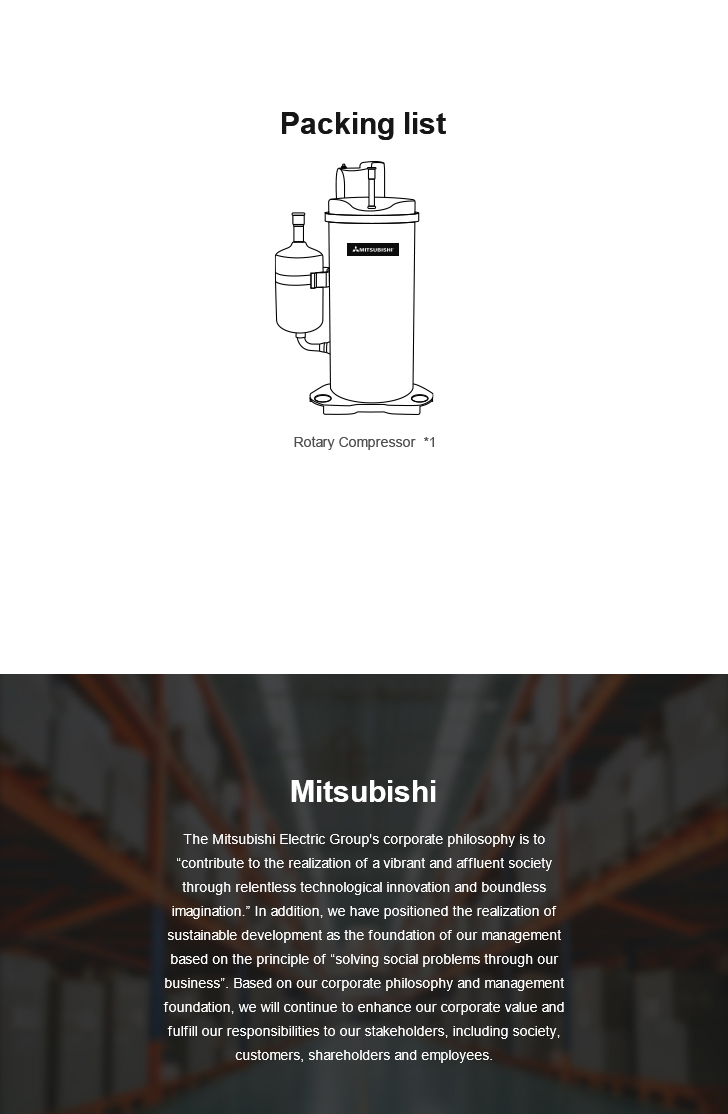 Packing list

MITSUBISHI

Rotary Compressor *1

Mitsubishi

The Mitsubishi Electric Group's corporate philosophy is to "contribute to the realization of a vibrant and affluent society through relentless technological innovation and boundless imagination." In addition, we have positioned the realization of sustainable development as the foundation of our management based on the principle of "solving social problems through our business". Based on our corporate philosophy and management foundation, we will continue to enhance our corporate value and fulfill our responsibilities to our stakeholders, including society, customers, shareholders and employees.